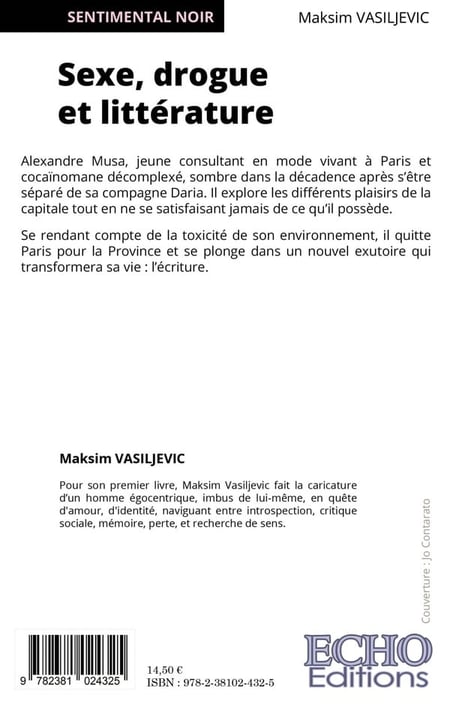 SENTIMENTAL NOIR

Maksim VASILJEVIC

Sexe, drogue et littérature

Alexandre Musa, jeune consultant en mode vivant à Paris et cocaïnomane décomplexé, sombre dans la décadence après s'être séparé de sa compagne Daria. Il explore les différents plaisirs de la capitale tout en ne se satisfaisant jamais de ce qu'il possède.

Se rendant compte de la toxicité de son environnement, il quitte Paris pour la Province et se plonge dans un nouvel exutoire qui transformera sa vie : l'écriture.

Maksim VASILJEVIC

Pour son premier livre, Maksim Vasiljevic fait la caricature d'un homme égocentrique, imbus de lui-même, en quête d'amour, d'identité, naviguant entre introspection, critique sociale, mémoire, perte, et recherche de sens.

Couverture : Jo Contarato

9 782381 024325

14,50 €
ISBN : 978-2-38102-432-5

ECHO
Editions